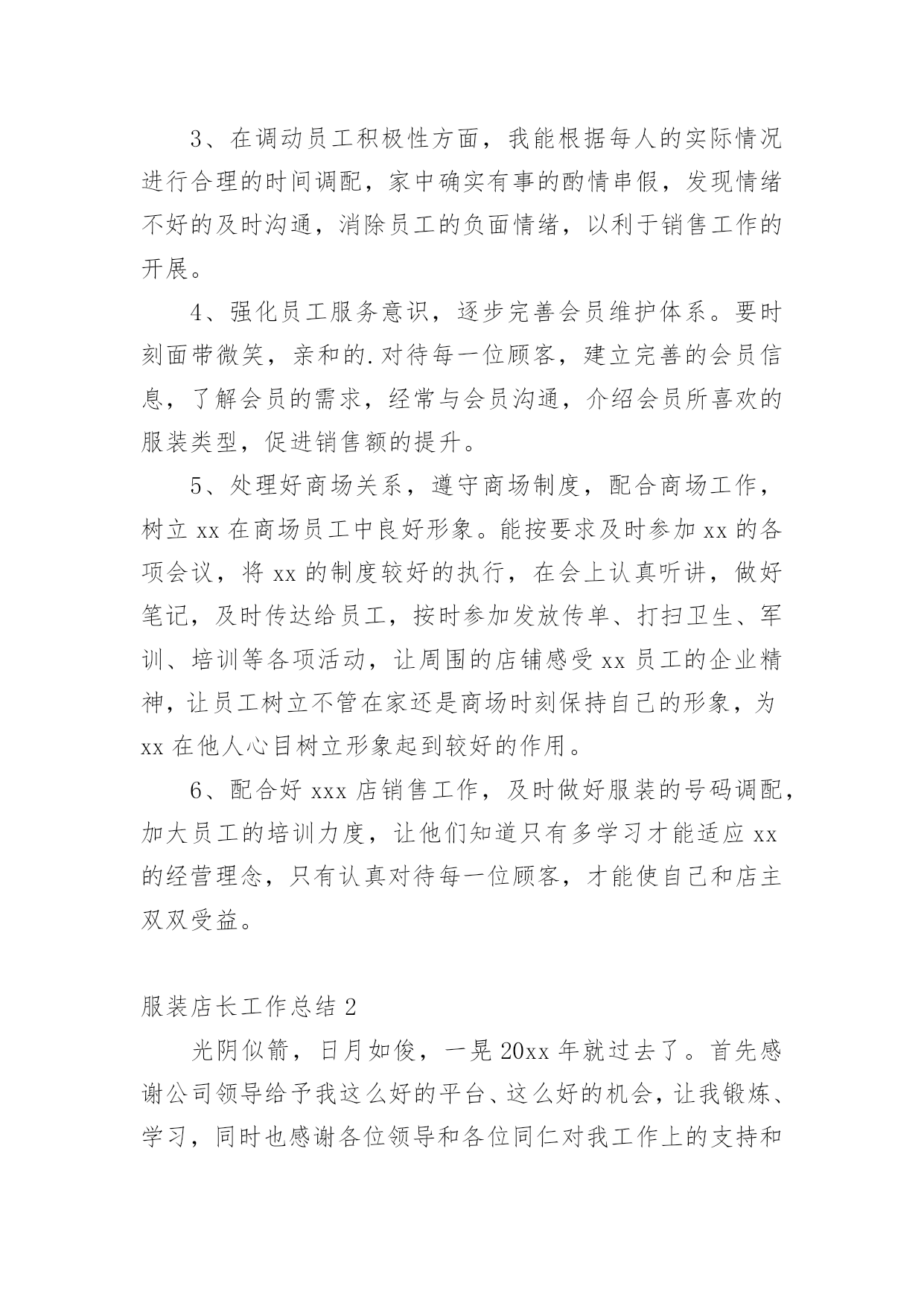 3、在调动员工积极性方面，我能根据每人的实际情况进行合理的时间调配，家中确实有事的酌情串假，发现情绪不好的及时沟通，消除员工的负面情绪，以利于销售工作的开展。

4、强化员工服务意识，逐步完善会员维护体系。要时刻面带微笑，亲和的.对待每一位顾客，建立完善的会员信息，了解会员的需求，经常与会员沟通，介绍会员所喜欢的服装类型，促进销售额的提升。

5、处理好商场关系，遵守商场制度，配合商场工作，树立 xx 在商场员工中良好形象。能按要求及时参加 xx 的各项会议，将 xx 的制度较好的执行，在会上认真听讲，做好笔记，及时传达给员工，按时参加发放传单、打扫卫生、军训、培训等各项活动，让周围的店铺感受 xx 员工的企业精神，让员工树立不管在家还是商场时刻保持自己的形象，为 xx 在他人心目树立形象起到较好的作用。

6、配合好 xxx 店销售工作，及时做好服装的号码调配，加大员工的培训力度，让他们知道只有多学习才能适应 xx 的经营理念，只有认真对待每一位顾客，才能使自己和店主双双受益。

服装店长工作总结 2

光阴似箭，日月如俊，一晃 20xx 年就过去了。首先感谢公司领导给予我这么好的平台、这么好的机会，让我锻炼、学习，同时也感谢各位领导和各位同仁对我工作上的支持和